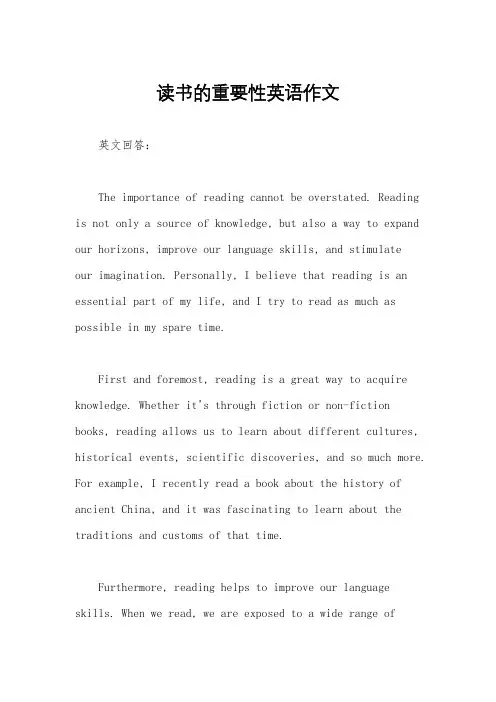 读书的重要性英语作文

英文回答：

The importance of reading cannot be overstated. Reading is not only a source of knowledge, but also a way to expand our horizons, improve our language skills, and stimulate our imagination. Personally, I believe that reading is an essential part of my life, and I try to read as much as possible in my spare time.

First and foremost, reading is a great way to acquire knowledge. Whether it's through fiction or non-fiction books, reading allows us to learn about different cultures, historical events, scientific discoveries, and so much more. For example, I recently read a book about the history of ancient China, and it was fascinating to learn about the traditions and customs of that time.

Furthermore, reading helps to improve our language skills. When we read, we are exposed to a wide range of